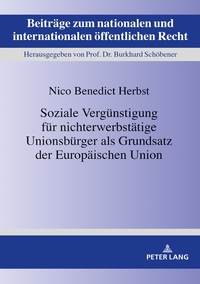 Beiträge zum nationalen und internationalen öffentlichen Recht

Herausgegeben von Prof. Dr. Burkhard Schöbener

Nico Benedict Herbst

Soziale Vergünstigung für nichterwerbstätige Unionsbürger als Grundsatz der Europäischen Union

PETER LANG